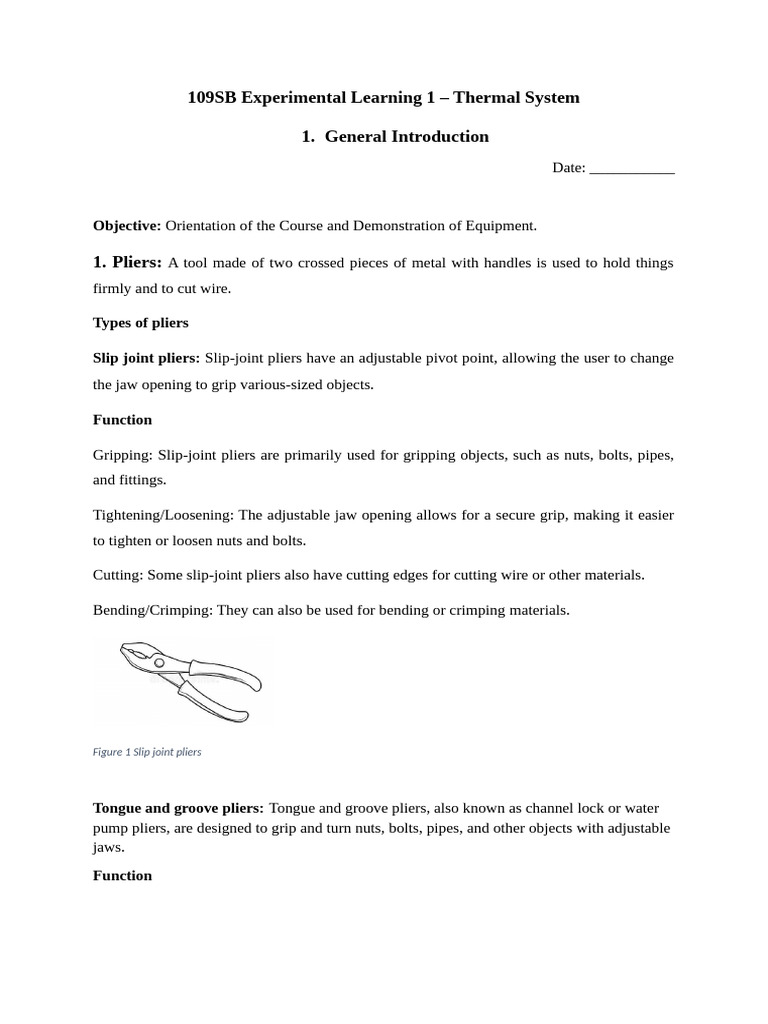 109SB Experimental Learning 1 – Thermal System

1. General Introduction

Date: ___________

Objective: Orientation of the Course and Demonstration of Equipment.

1. Pliers: A tool made of two crossed pieces of metal with handles is used to hold things firmly and to cut wire.

Types of pliers

Slip joint pliers: Slip-joint pliers have an adjustable pivot point, allowing the user to change the jaw opening to grip various-sized objects.

Function

Gripping: Slip-joint pliers are primarily used for gripping objects, such as nuts, bolts, pipes, and fittings.

Tightening/Loosening: The adjustable jaw opening allows for a secure grip, making it easier to tighten or loosen nuts and bolts.

Cutting: Some slip-joint pliers also have cutting edges for cutting wire or other materials.

Bending/Crimping: They can also be used for bending or crimping materials.

Figure 1 Slip joint pliers

Tongue and groove pliers: Tongue and groove pliers, also known as channel lock or water pump pliers, are designed to grip and turn nuts, bolts, pipes, and other objects with adjustable jaws.

Function